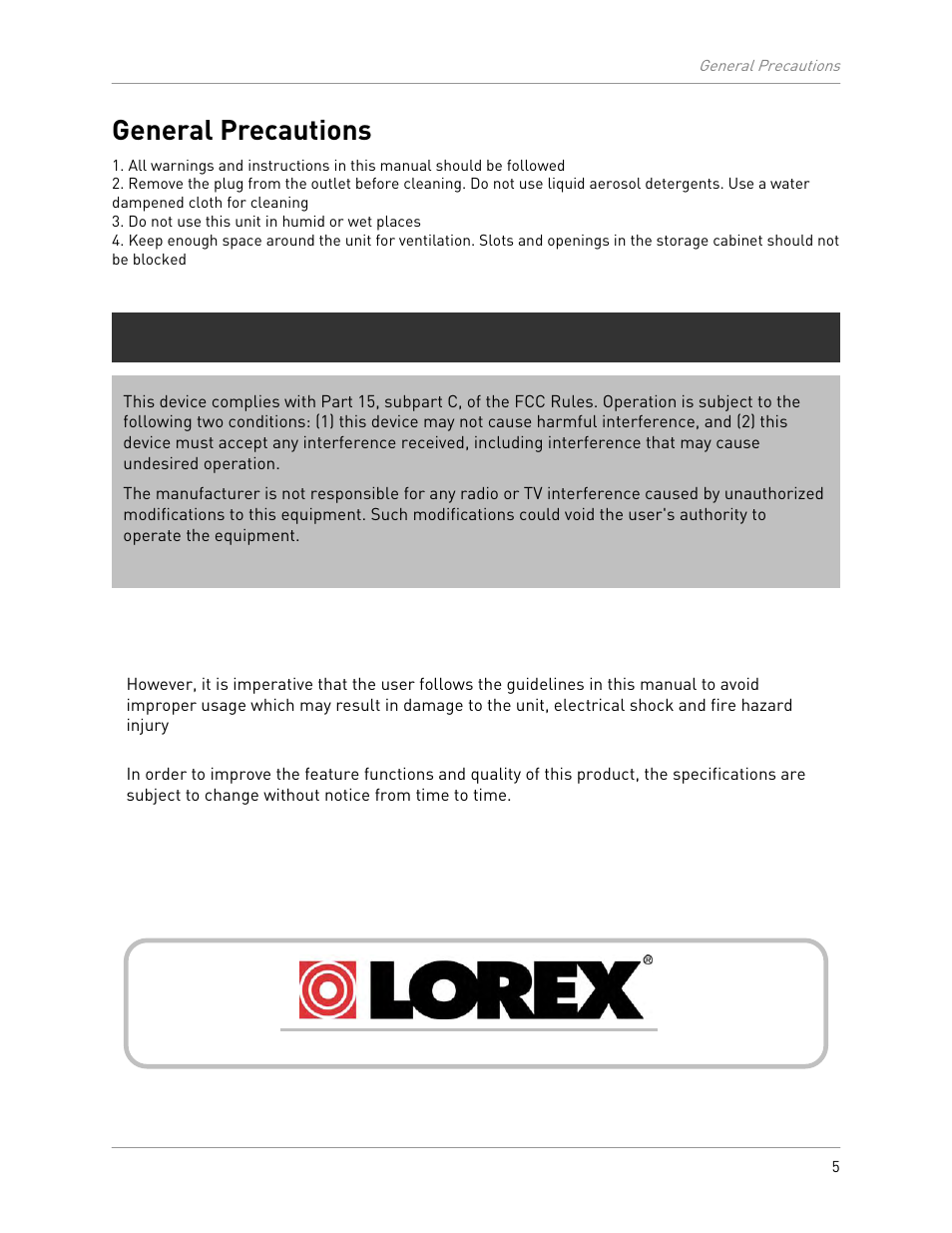 General Precautions

General Precautions

1. All warnings and instructions in this manual should be followed
2. Remove the plug from the outlet before cleaning. Do not use liquid aerosol detergents. Use a water dampened cloth for cleaning
3. Do not use this unit in humid or wet places
4. Keep enough space around the unit for ventilation. Slots and openings in the storage cabinet should not be blocked

This device complies with Part 15, subpart C, of the FCC Rules. Operation is subject to the following two conditions: (1) this device may not cause harmful interference, and (2) this device must accept any interference received, including interference that may cause undesired operation.

The manufacturer is not responsible for any radio or TV interference caused by unauthorized modifications to this equipment. Such modifications could void the user's authority to operate the equipment.

However, it is imperative that the user follows the guidelines in this manual to avoid improper usage which may result in damage to the unit, electrical shock and fire hazard injury

In order to improve the feature functions and quality of this product, the specifications are subject to change without notice from time to time.

LOREX®

5